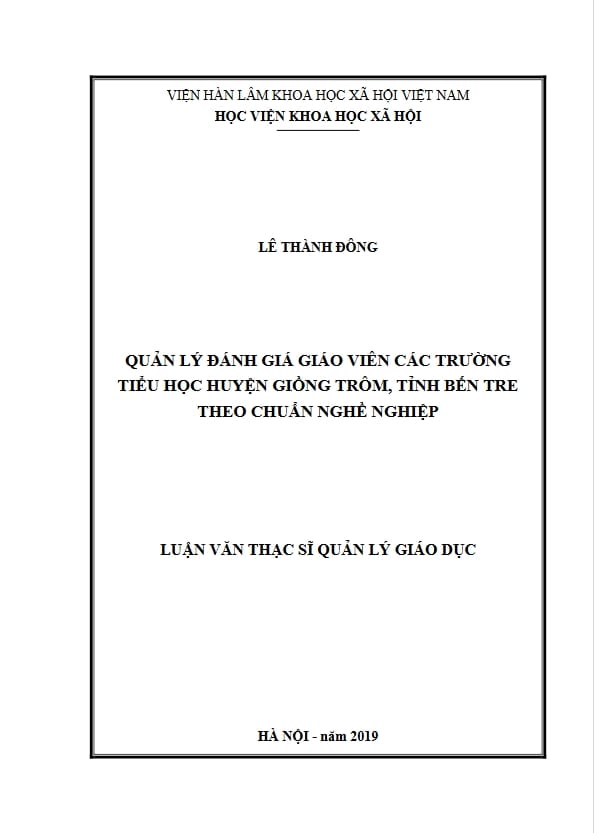 VIỆN HÀN LÂM KHOA HỌC XÃ HỘI VIỆT NAM
HỌC VIỆN KHOA HỌC XÃ HỘI

LÊ THÀNH ĐÔNG

QUẢN LÝ ĐÁNH GIÁ GIÁO VIÊN CÁC TRƯỜNG TIỂU HỌC HUYỆN GIỒNG TRÔM, TỈNH BẾN TRE THEO CHUẨN NGHỀ NGHIỆP

LUẬN VĂN THẠC SĨ QUẢN LÝ GIÁO DỤC

HÀ NỘI - năm 2019